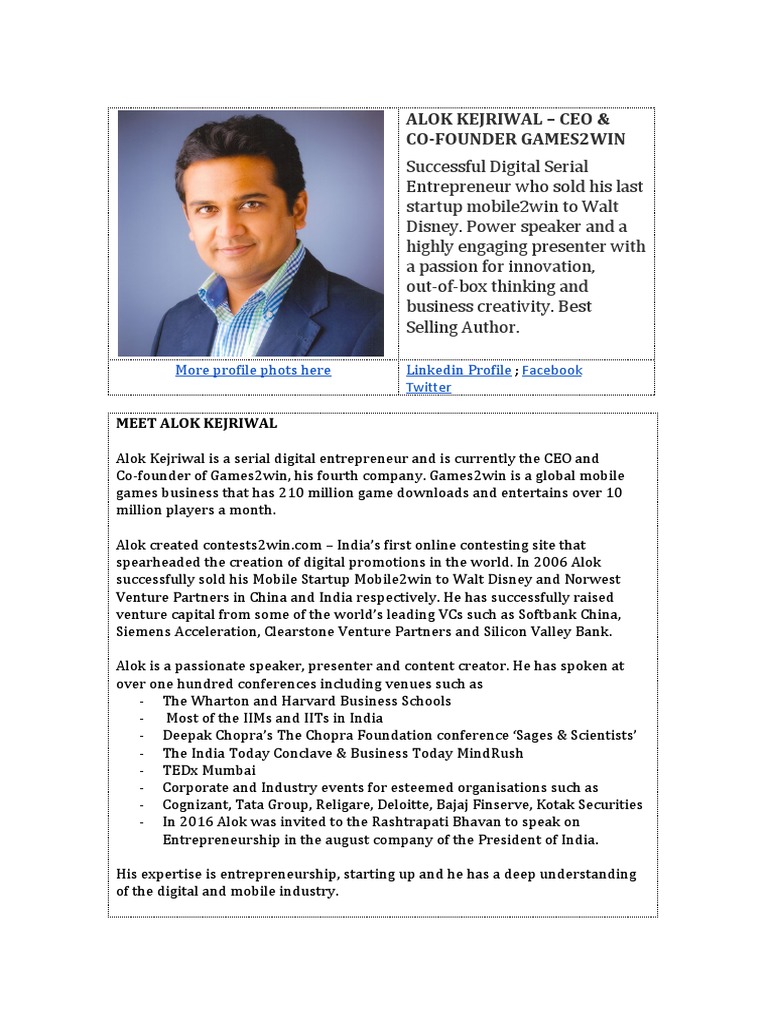 ALOK KEJRIWAL – CEO & CO-FOUNDER GAMES2WIN

Successful Digital Serial Entrepreneur who sold his last startup mobile2win to Walt Disney. Power speaker and a highly engaging presenter with a passion for innovation, out-of-box thinking and business creativity. Best Selling Author.

More profile phots here

Linkedin Profile ; Facebook
Twitter

MEET ALOK KEJRIWAL

Alok Kejriwal is a serial digital entrepreneur and is currently the CEO and Co-founder of Games2win, his fourth company. Games2win is a global mobile games business that has 210 million game downloads and entertains over 10 million players a month.

Alok created contests2win.com – India's first online contesting site that spearheaded the creation of digital promotions in the world. In 2006 Alok successfully sold his Mobile Startup Mobile2win to Walt Disney and Norwest Venture Partners in China and India respectively. He has successfully raised venture capital from some of the world's leading VCs such as Softbank China, Siemens Acceleration, Clearstone Venture Partners and Silicon Valley Bank.

Alok is a passionate speaker, presenter and content creator. He has spoken at over one hundred conferences including venues such as
- The Wharton and Harvard Business Schools
- Most of the IIMs and IITs in India
- Deepak Chopra's The Chopra Foundation conference 'Sages & Scientists'
- The India Today Conclave & Business Today MindRush
- TEDx Mumbai
- Corporate and Industry events for esteemed organisations such as
- Cognizant, Tata Group, Religare, Deloitte, Bajaj Finserve, Kotak Securities
- In 2016 Alok was invited to the Rashtrapati Bhavan to speak on Entrepreneurship in the august company of the President of India.

His expertise is entrepreneurship, starting up and he has a deep understanding of the digital and mobile industry.